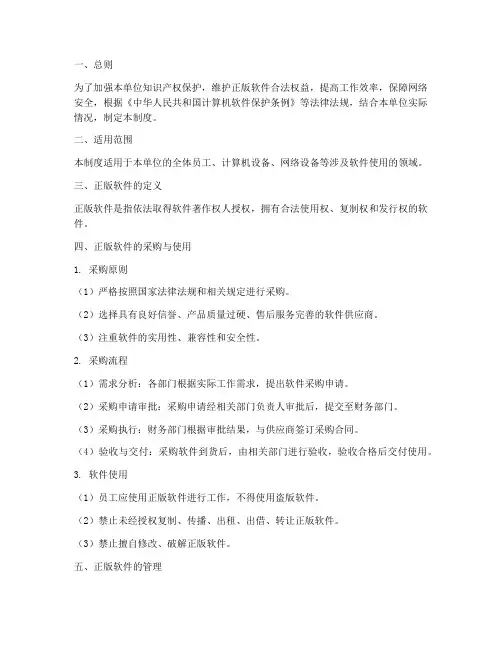 一、总则

为了加强本单位知识产权保护，维护正版软件合法权益，提高工作效率，保障网络安全，根据《中华人民共和国计算机软件保护条例》等法律法规，结合本单位实际情况，制定本制度。

二、适用范围

本制度适用于本单位的全体员工、计算机设备、网络设备等涉及软件使用的领域。

三、正版软件的定义

正版软件是指依法取得软件著作权人授权，拥有合法使用权、复制权和发行权的软件。

四、正版软件的采购与使用

1. 采购原则

（1）严格按照国家法律法规和相关规定进行采购。

（2）选择具有良好信誉、产品质量过硬、售后服务完善的软件供应商。

（3）注重软件的实用性、兼容性和安全性。

2. 采购流程

（1）需求分析：各部门根据实际工作需求，提出软件采购申请。

（2）采购申请审批：采购申请经相关部门负责人审批后，提交至财务部门。

（3）采购执行：财务部门根据审批结果，与供应商签订采购合同。

（4）验收与交付：采购软件到货后，由相关部门进行验收，验收合格后交付使用。

3. 软件使用

（1）员工应使用正版软件进行工作，不得使用盗版软件。

（2）禁止未经授权复制、传播、出租、出借、转让正版软件。

（3）禁止擅自修改、破解正版软件。

五、正版软件的管理